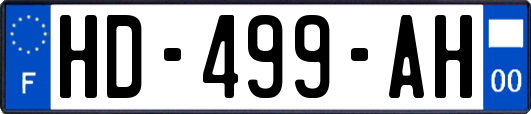 F
HD-499-AH
00